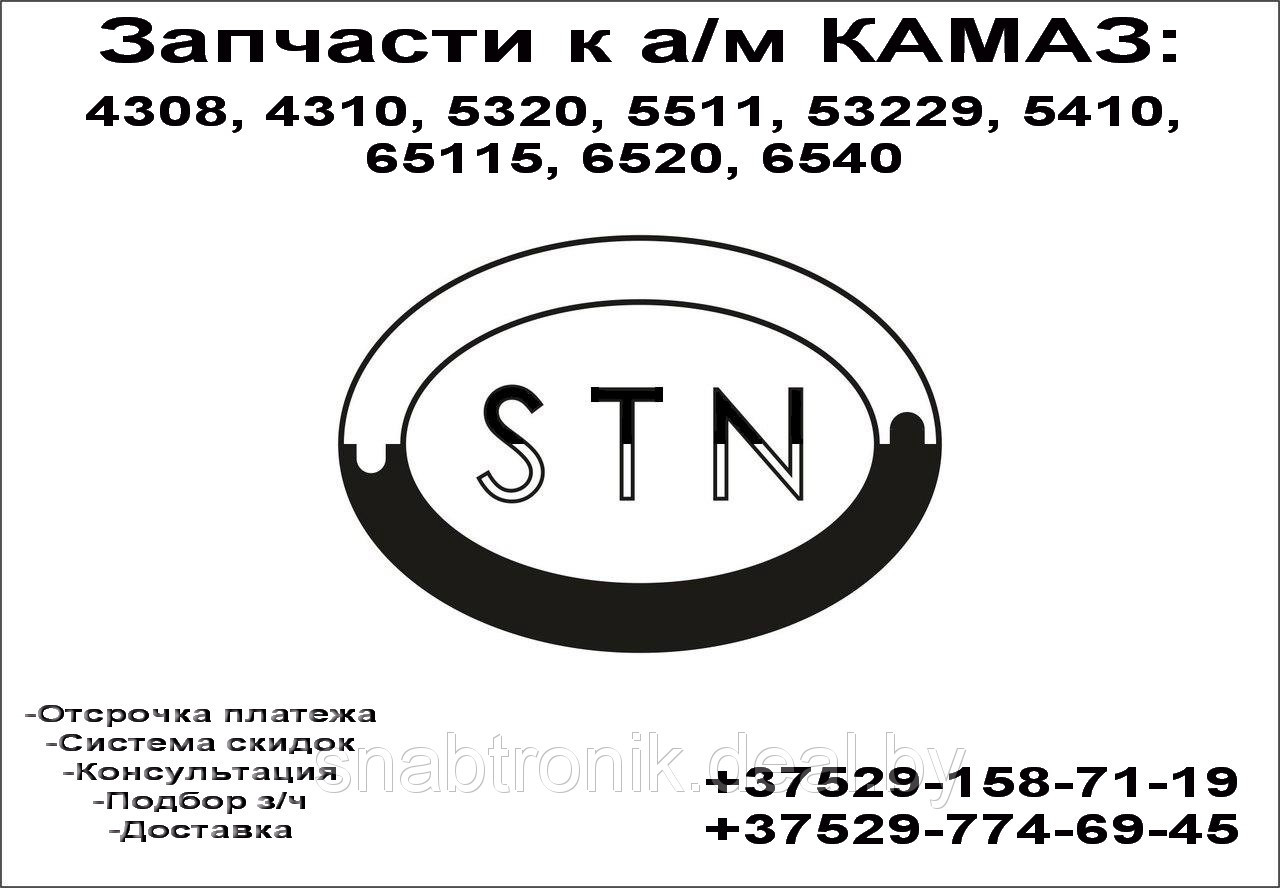 Запчасти к а/м КАМАЗ:
4308, 4310, 5320, 5511, 53229, 5410, 65115, 6520, 6540

STN

-Отсрочка платежа
-Система скидок
-Консультация
-Подбор з/ч
-Доставка

snabtronik.deal.by

+37529-158-71-19
+37529-774-69-45